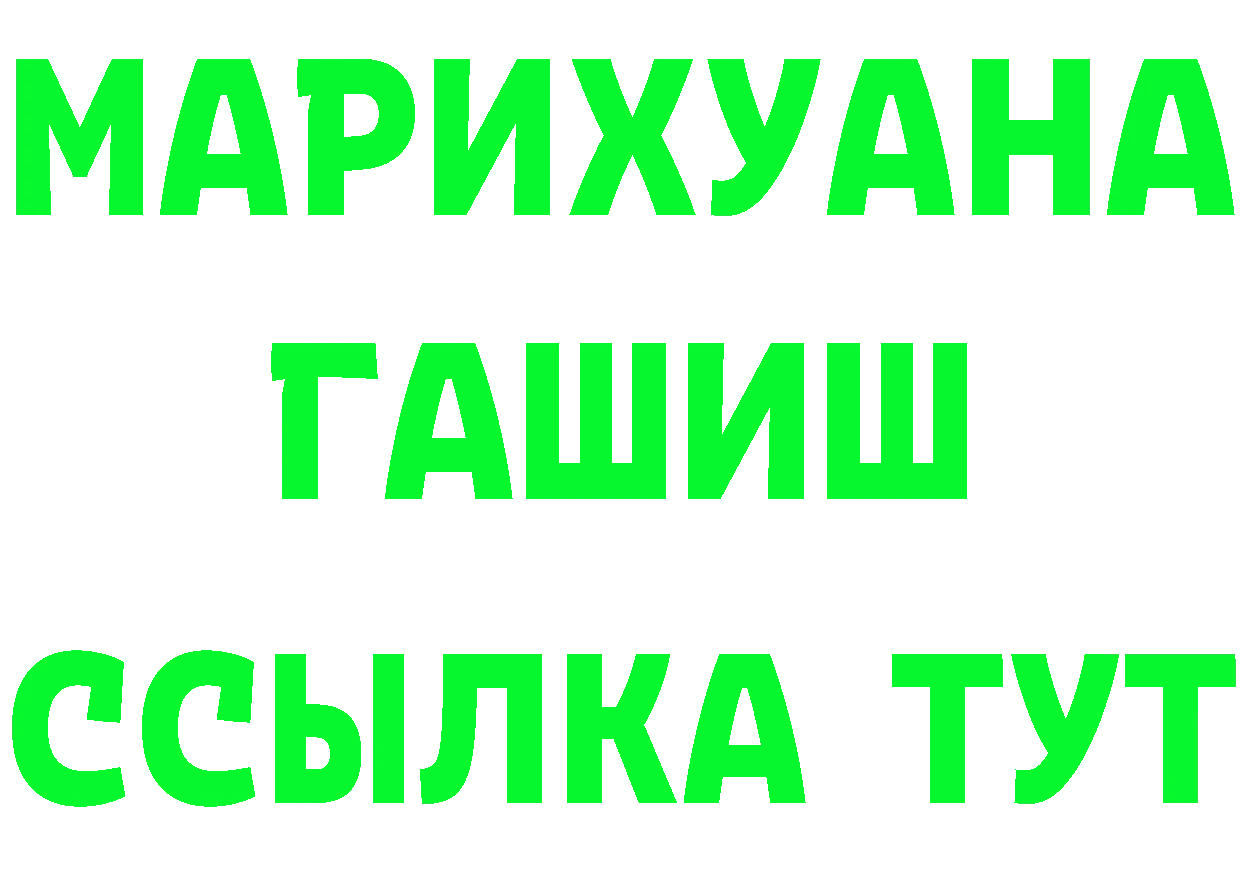 МАРИХУАНА
ГАШИШ
ССЫЛКА ТУТ